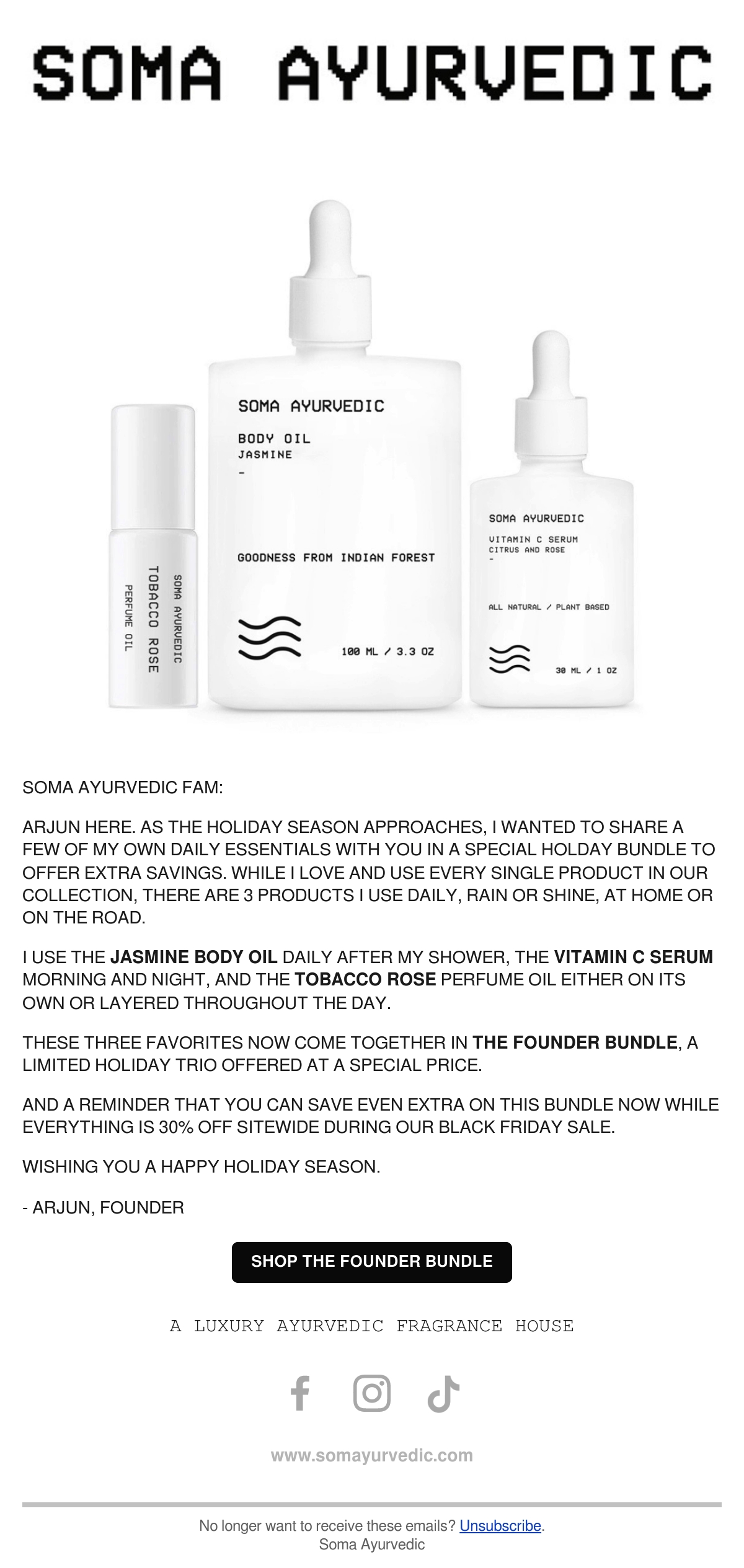 SOMA AYURVEDIC

SOMA AYURVEDIC
TOBACCO ROSE
PERFUME OIL

SOMA AYURVEDIC
BODY OIL
JASMINE
-
GOODNESS FROM INDIAN FOREST
100 ML / 3.3 OZ

SOMA AYURVEDIC
VITAMIN C SERUM
CITRUS AND ROSE
-
ALL NATURAL / PLANT BASED
30 ML / 1 OZ

SOMA AYURVEDIC FAM:

ARJUN HERE. AS THE HOLIDAY SEASON APPROACHES, I WANTED TO SHARE A FEW OF MY OWN DAILY ESSENTIALS WITH YOU IN A SPECIAL HOLDAY BUNDLE TO OFFER EXTRA SAVINGS. WHILE I LOVE AND USE EVERY SINGLE PRODUCT IN OUR COLLECTION, THERE ARE 3 PRODUCTS I USE DAILY, RAIN OR SHINE, AT HOME OR ON THE ROAD.

I USE THE JASMINE BODY OIL DAILY AFTER MY SHOWER, THE VITAMIN C SERUM MORNING AND NIGHT, AND THE TOBACCO ROSE PERFUME OIL EITHER ON ITS OWN OR LAYERED THROUGHOUT THE DAY.

THESE THREE FAVORITES NOW COME TOGETHER IN THE FOUNDER BUNDLE, A LIMITED HOLIDAY TRIO OFFERED AT A SPECIAL PRICE.

AND A REMINDER THAT YOU CAN SAVE EVEN EXTRA ON THIS BUNDLE NOW WHILE EVERYTHING IS 30% OFF SITEWIDE DURING OUR BLACK FRIDAY SALE.

WISHING YOU A HAPPY HOLIDAY SEASON.

- ARJUN, FOUNDER

SHOP THE FOUNDER BUNDLE

A LUXURY AYURVEDIC FRAGRANCE HOUSE

www.somayurvedic.com

No longer want to receive these emails? Unsubscribe.
Soma Ayurvedic